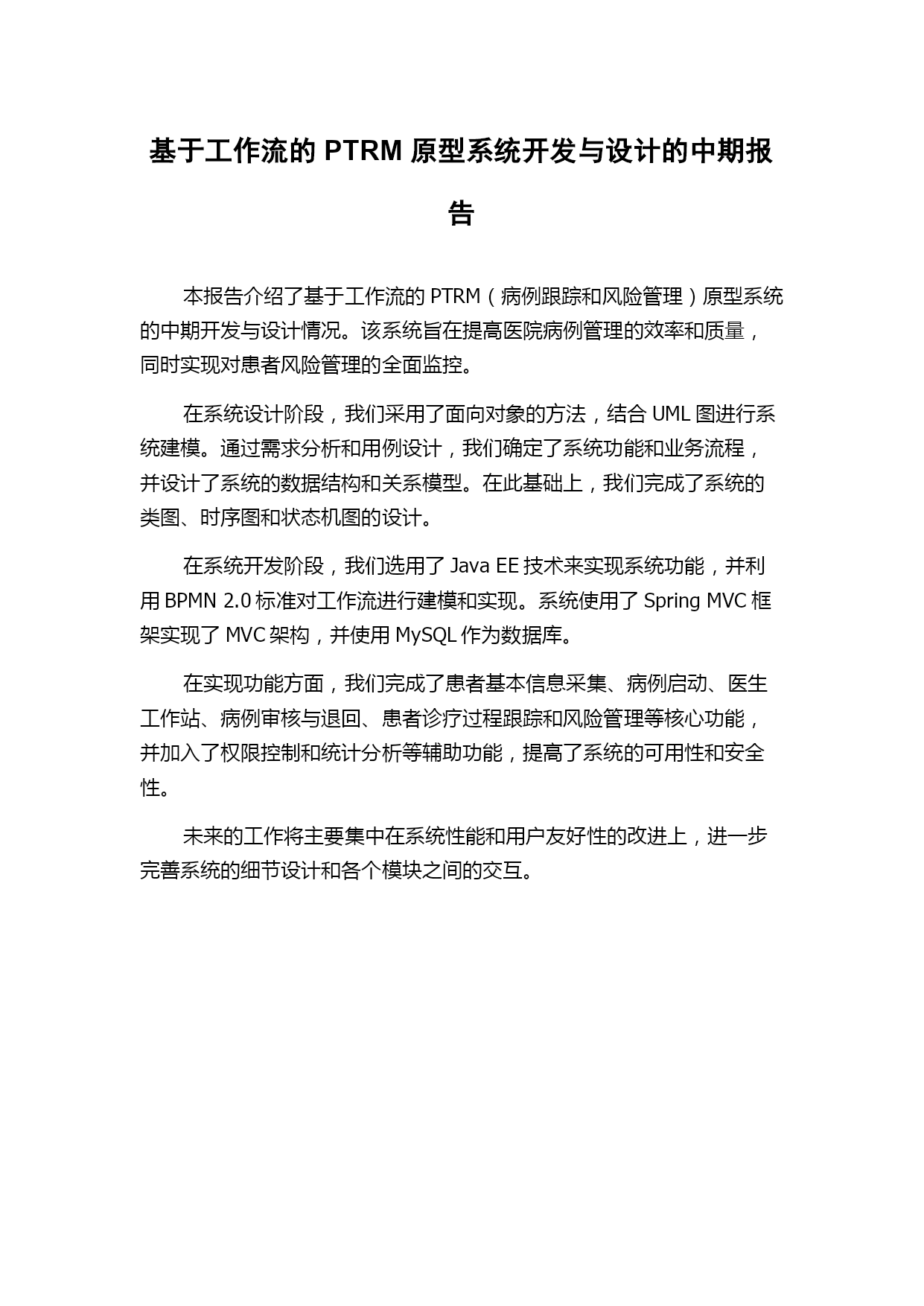 基于工作流的 PTRM 原型系统开发与设计的中期报告

本报告介绍了基于工作流的 PTRM（病例跟踪和风险管理）原型系统的中期开发与设计情况。该系统旨在提高医院病例管理的效率和质量，同时实现对患者风险管理的全面监控。

在系统设计阶段，我们采用了面向对象的方法，结合 UML 图进行系统建模。通过需求分析和用例设计，我们确定了系统功能和业务流程，并设计了系统的数据结构和关系模型。在此基础上，我们完成了系统的类图、时序图和状态机图的设计。

在系统开发阶段，我们选用了 Java EE 技术来实现系统功能，并利用 BPMN 2.0 标准对工作流进行建模和实现。系统使用了 Spring MVC 框架实现了 MVC 架构，并使用 MySQL 作为数据库。

在实现功能方面，我们完成了患者基本信息采集、病例启动、医生工作站、病例审核与退回、患者诊疗过程跟踪和风险管理等核心功能，并加入了权限控制和统计分析等辅助功能，提高了系统的可用性和安全性。

未来的工作将主要集中在系统性能和用户友好性的改进上，进一步完善系统的细节设计和各个模块之间的交互。